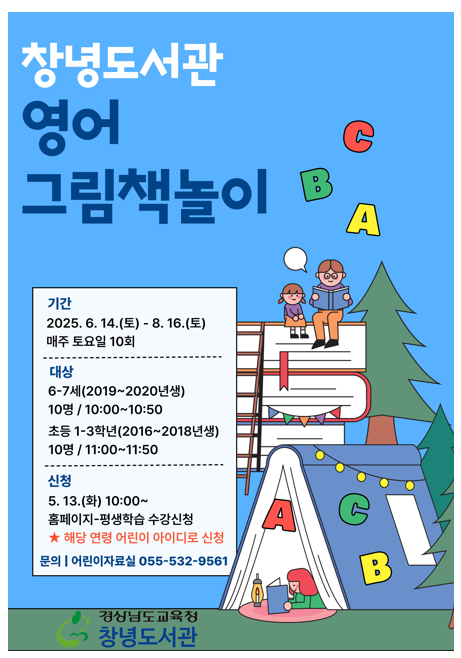 창녕도서관
영어
그림책놀이

C
B
A

기간
2025. 6. 14.(토) - 8. 16.(토)
매주 토요일 10회

대상
6-7세(2019~2020년생)
10명 / 10:00~10:50
초등 1-3학년(2016~2018년생)
10명 / 11:00~11:50

신청
5. 13.(화) 10:00~
홈페이지-평생학습 수강신청
★ 해당 연령 어린이 아이디로 신청

문의 | 어린이자료실 055-532-9561

A
C
B

경상남도교육청
창녕도서관